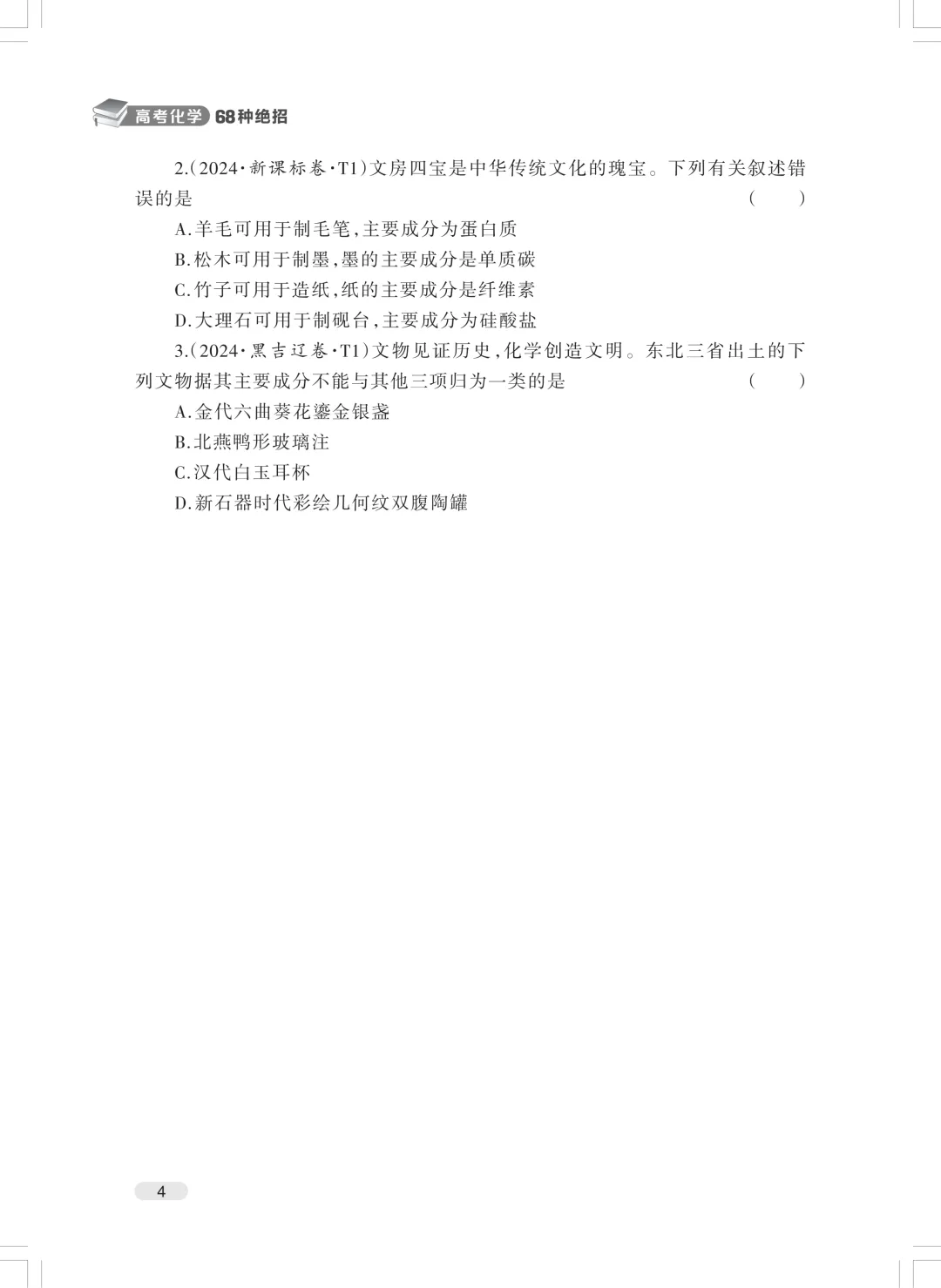 高考化学 68种绝招

2.(2024·新课标卷·T1)文房四宝是中华传统文化的瑰宝。下列有关叙述错误的是 ( )

A.羊毛可用于制毛笔,主要成分为蛋白质

B.松木可用于制墨,墨的主要成分是单质碳

C.竹子可用于造纸,纸的主要成分是纤维素

D.大理石可用于制砚台,主要成分为硅酸盐

3.(2024·黑吉辽卷·T1)文物见证历史,化学创造文明。东北三省出土的下列文物据其主要成分不能与其他三项归为一类的是 ( )

A.金代六曲葵花鎏金银盏

B.北燕鸭形玻璃注

C.汉代白玉耳杯

D.新石器时代彩绘几何纹双腹陶罐

4